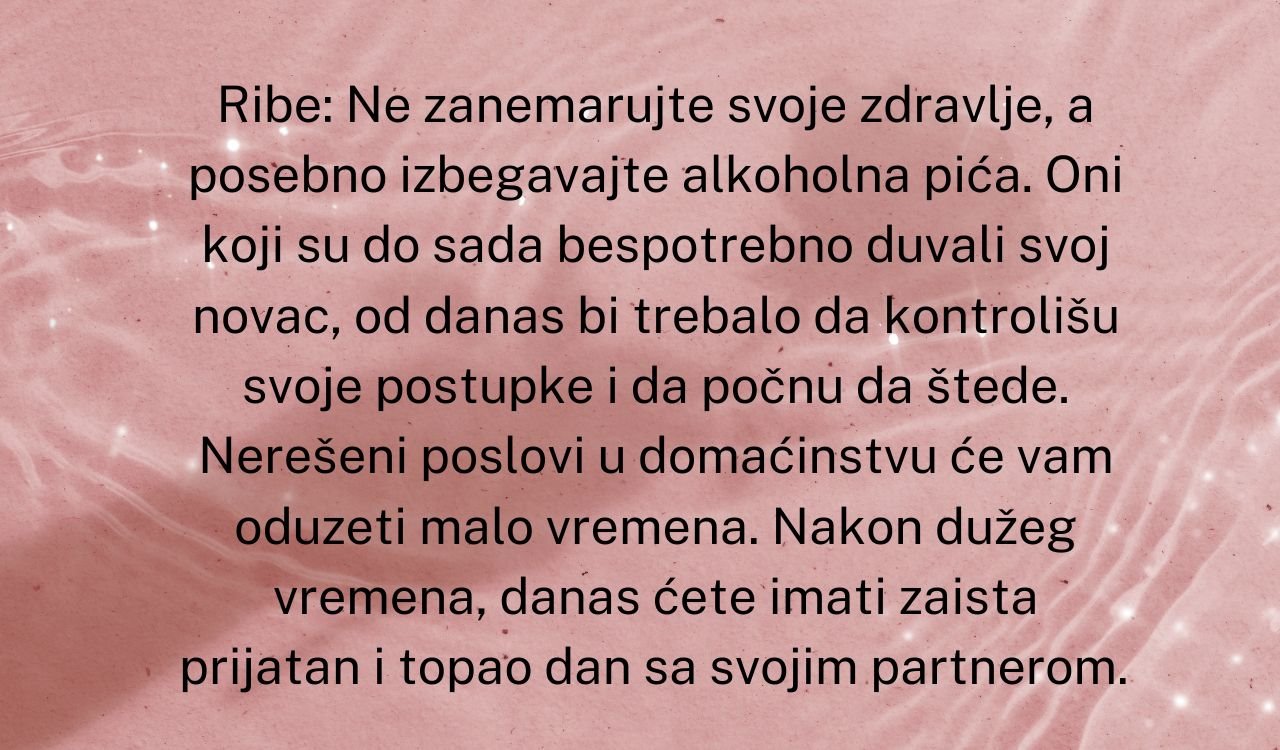 Ribe: Ne zanemarujte svoje zdravlje, a posebno izbegavajte alkoholna pića. Oni koji su do sada bespotrebno duvali svoj novac, od danas bi trebalo da kontrolišu svoje postupke i da počnu da štede. Nerešeni poslovi u domaćinstvu će vam oduzeti malo vremena. Nakon dužeg vremena, danas ćete imati zaista prijatan i topao dan sa svojim partnerom.